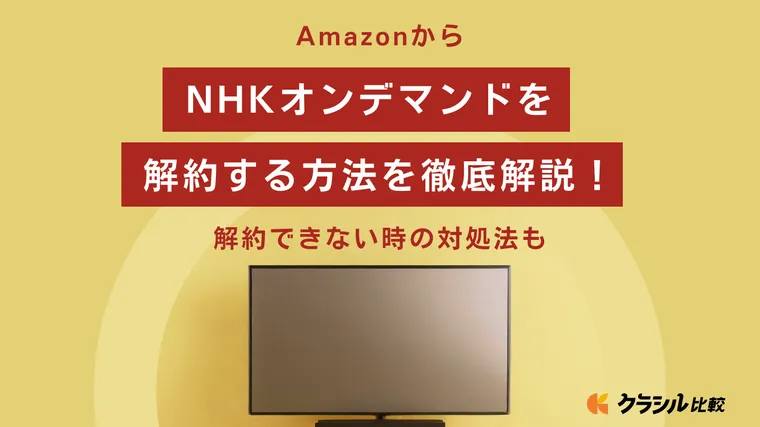 Amazonから

NHKオンデマンドを

解約する方法を徹底解説！

解約できない時の対処法も

クラシル比較